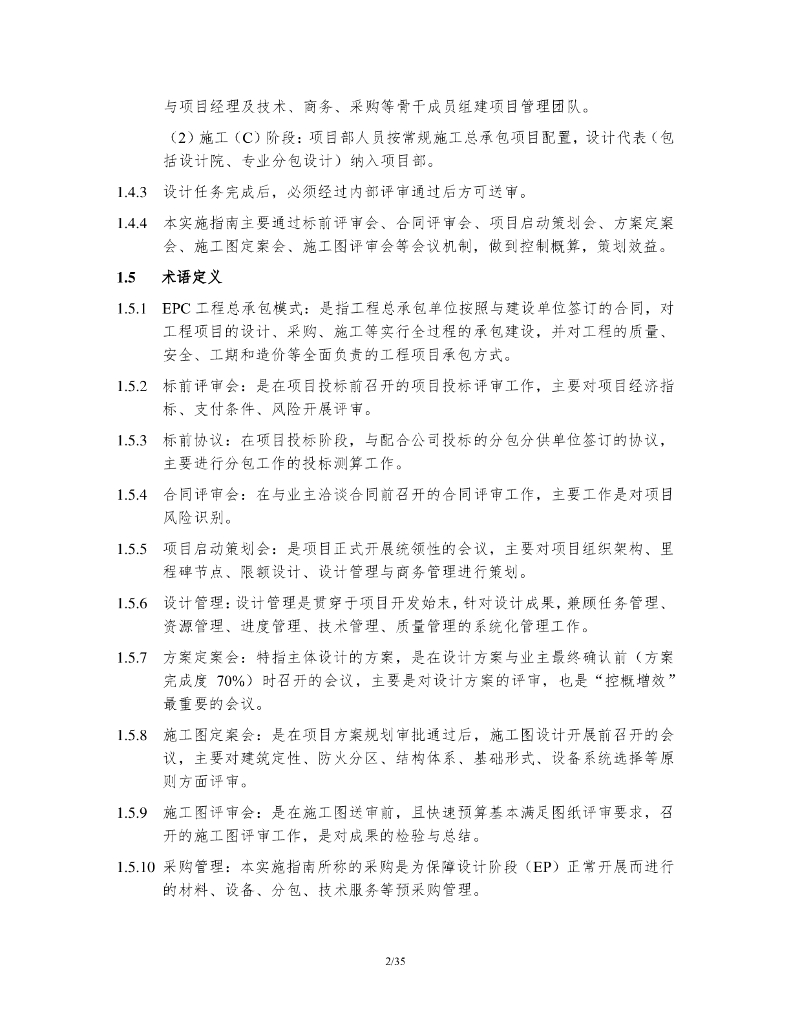 与项目经理及技术、商务、采购等骨干成员组建项目管理团队。

（2）施工（C）阶段：项目部人员按常规施工总承包项目配置，设计代表（包括设计院、专业分包设计）纳入项目部。

1.4.3 设计任务完成后，必须经过内部评审通过后方可送审。

1.4.4 本实施指南主要通过标前评审会、合同评审会、项目启动策划会、方案定案会、施工图定案会、施工图评审会等会议机制，做到控制概算，策划效益。

1.5 术语定义

1.5.1 EPC 工程总承包模式：是指工程总承包单位按照与建设单位签订的合同，对工程项目的设计、采购、施工等实行全过程的承包建设，并对工程的质量、安全、工期和造价等全面负责的工程项目承包方式。

1.5.2 标前评审会：是在项目投标前召开的项目投标评审工作，主要对项目经济指标、支付条件、风险开展评审。

1.5.3 标前协议：在项目投标阶段，与配合公司投标的分包分供单位签订的协议，主要进行分包工作的投标测算工作。

1.5.4 合同评审会：在与业主洽谈合同前召开的合同评审工作，主要工作是对项目风险识别。

1.5.5 项目启动策划会：是项目正式开展统领性的会议，主要对项目组织架构、里程碑节点、限额设计、设计管理与商务管理进行策划。

1.5.6 设计管理：设计管理是贯穿于项目开发始末，针对设计成果，兼顾任务管理、资源管理、进度管理、技术管理、质量管理的系统化管理工作。

1.5.7 方案定案会：特指主体设计的方案，是在设计方案与业主最终确认前（方案完成度 70%）时召开的会议，主要是对设计方案的评审，也是“控概增效”最重要的会议。

1.5.8 施工图定案会：是在项目方案规划审批通过后，施工图设计开展前召开的会议，主要对建筑定性、防火分区、结构体系、基础形式、设备系统选择等原则方面评审。

1.5.9 施工图评审会：是在施工图送审前，且快速预算基本满足图纸评审要求，召开的施工图评审工作，是对成果的检验与总结。

1.5.10 采购管理：本实施指南所称的采购是为保障设计阶段（EP）正常开展而进行的材料、设备、分包、技术服务等预采购管理。

2/35